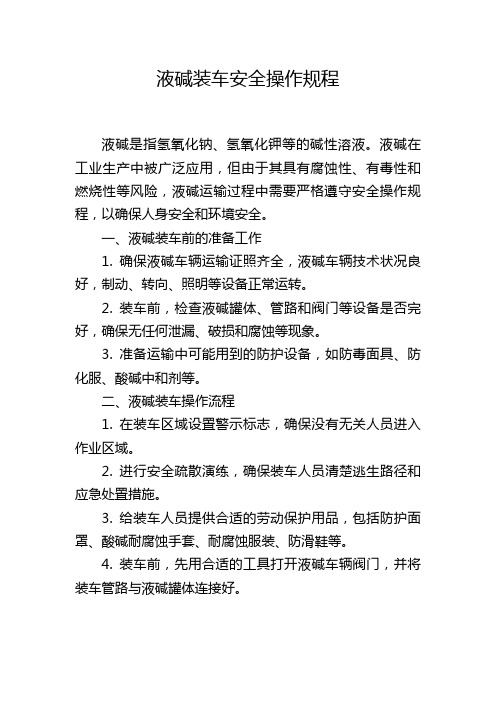 液碱装车安全操作规程

液碱是指氢氧化钠、氢氧化钾等的碱性溶液。液碱在工业生产中被广泛应用，但由于其具有腐蚀性、有毒性和燃烧性等风险，液碱运输过程中需要严格遵守安全操作规程，以确保人身安全和环境安全。

一、液碱装车前的准备工作

1. 确保液碱车辆运输证照齐全，液碱车辆技术状况良好，制动、转向、照明等设备正常运转。

2. 装车前，检查液碱罐体、管路和阀门等设备是否完好，确保无任何泄漏、破损和腐蚀等现象。

3. 准备运输中可能用到的防护设备，如防毒面具、防化服、酸碱中和剂等。

二、液碱装车操作流程

1. 在装车区域设置警示标志，确保没有无关人员进入作业区域。

2. 进行安全疏散演练，确保装车人员清楚逃生路径和应急处置措施。

3. 给装车人员提供合适的劳动保护用品，包括防护面罩、酸碱耐腐蚀手套、耐腐蚀服装、防滑鞋等。

4. 装车前，先用合适的工具打开液碱车辆阀门，并将装车管路与液碱罐体连接好。